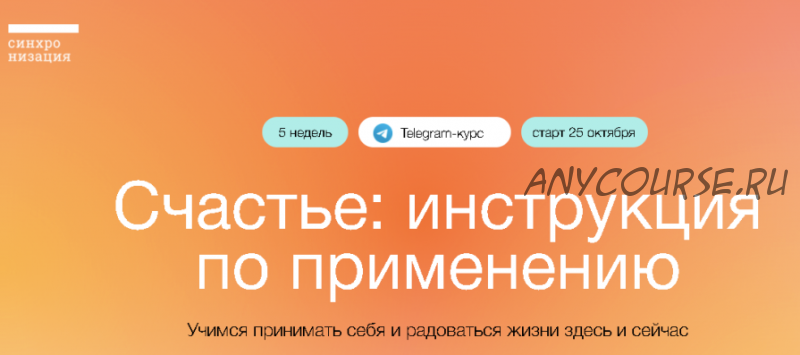 синхро
низация

5 недель

Telegram-курс

старт 25 октября

ANYCOURSE.RU

Счастье: инструкция по применению

Учимся принимать себя и радоваться жизни здесь и сейчас